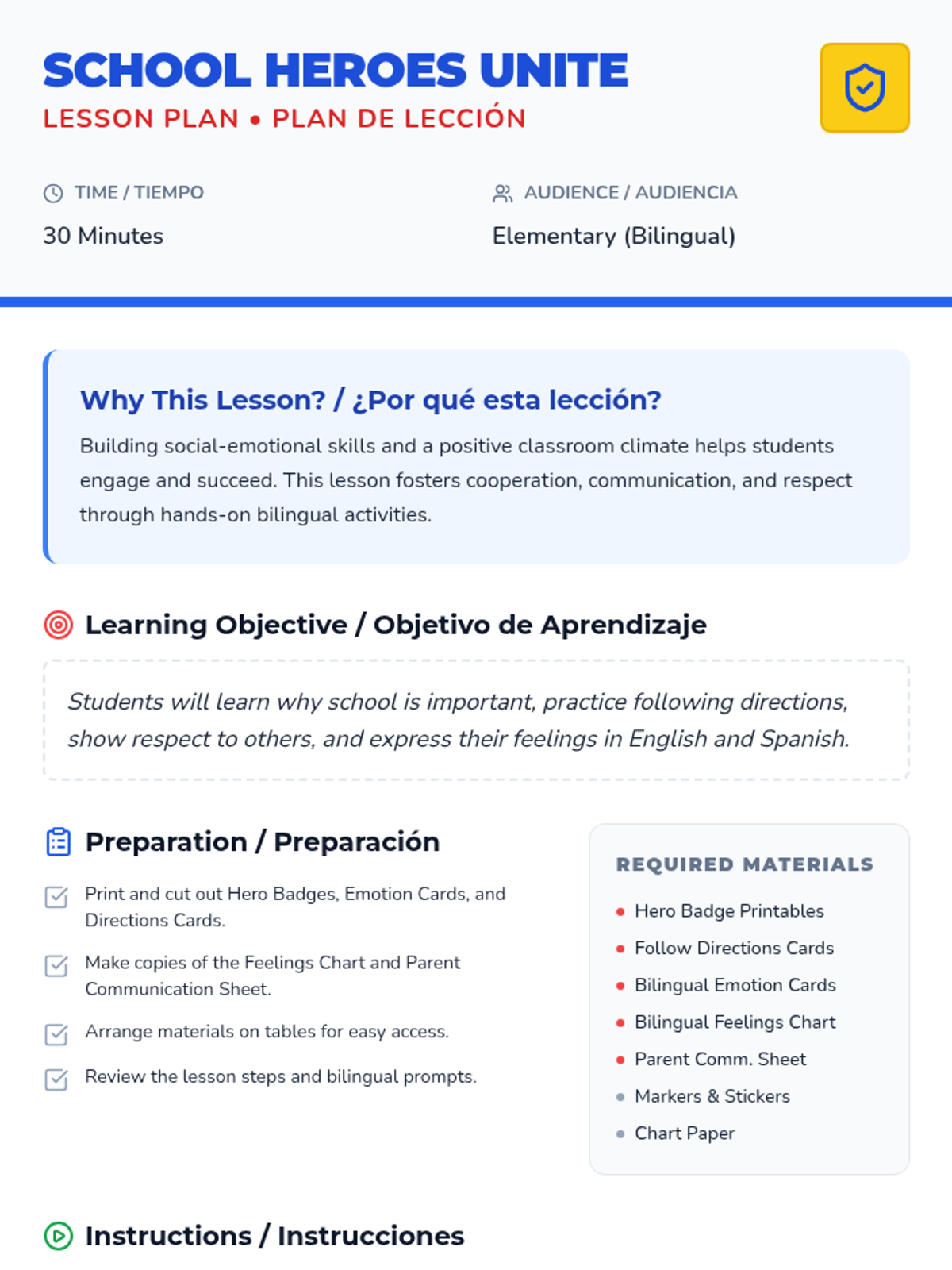 SCHOOL HEROES UNITE
LESSON PLAN • PLAN DE LECCIÓN

TIME / TIEMPO
30 Minutes

AUDIENCE / AUDIENCIA
Elementary (Bilingual)

Why This Lesson? / ¿Por qué esta lección?

Building social-emotional skills and a positive classroom climate helps students engage and succeed. This lesson fosters cooperation, communication, and respect through hands-on bilingual activities.

Learning Objective / Objetivo de Aprendizaje

Students will learn why school is important, practice following directions, show respect to others, and express their feelings in English and Spanish.

Preparation / Preparación

☑ Print and cut out Hero Badges, Emotion Cards, and Directions Cards.

☑ Make copies of the Feelings Chart and Parent Communication Sheet.

☑ Arrange materials on tables for easy access.

☑ Review the lesson steps and bilingual prompts.

REQUIRED MATERIALS

• Hero Badge Printables
• Follow Directions Cards
• Bilingual Emotion Cards
• Bilingual Feelings Chart
• Parent Comm. Sheet
• Markers & Stickers
• Chart Paper

Instructions / Instrucciones